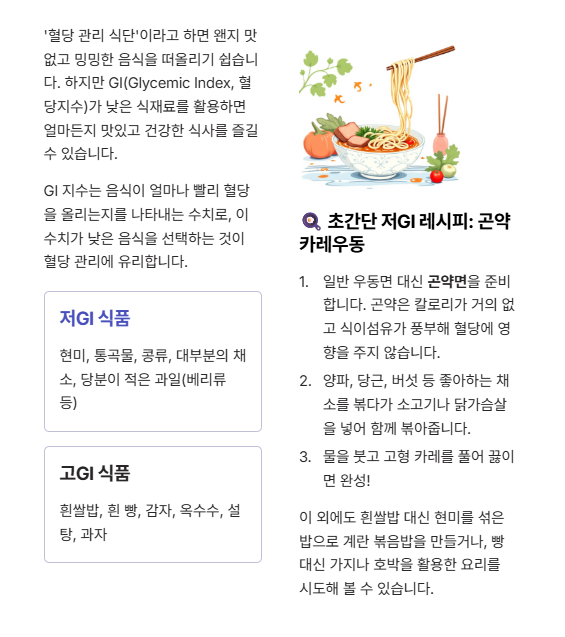 '혈당 관리 식단'이라고 하면 왠지 맛없고 밍밍한 음식을 떠올리기 쉽습니다. 하지만 GI(Glycemic Index, 혈당지수)가 낮은 식재료를 활용하면 얼마든지 맛있고 건강한 식사를 즐길 수 있습니다.

GI 지수는 음식이 얼마나 빨리 혈당을 올리는지를 나타내는 수치로, 이 수치가 낮은 음식을 선택하는 것이 혈당 관리에 유리합니다.

저GI 식품

현미, 통곡물, 콩류, 대부분의 채소, 당분이 적은 과일(베리류 등)

고GI 식품

흰쌀밥, 흰 빵, 감자, 옥수수, 설탕, 과자

초간단 저GI 레시피: 곤약 카레우동

1. 일반 우동면 대신 곤약면을 준비합니다. 곤약은 칼로리가 거의 없고 식이섬유가 풍부해 혈당에 영향을 주지 않습니다.
2. 양파, 당근, 버섯 등 좋아하는 채소를 볶다가 소고기나 닭가슴살을 넣어 함께 볶아줍니다.
3. 물을 붓고 고형 카레를 풀어 끓이면 완성!

이 외에도 흰쌀밥 대신 현미를 섞은 밥으로 계란 볶음밥을 만들거나, 빵 대신 가지나 호박을 활용한 요리를 시도해 볼 수 있습니다.